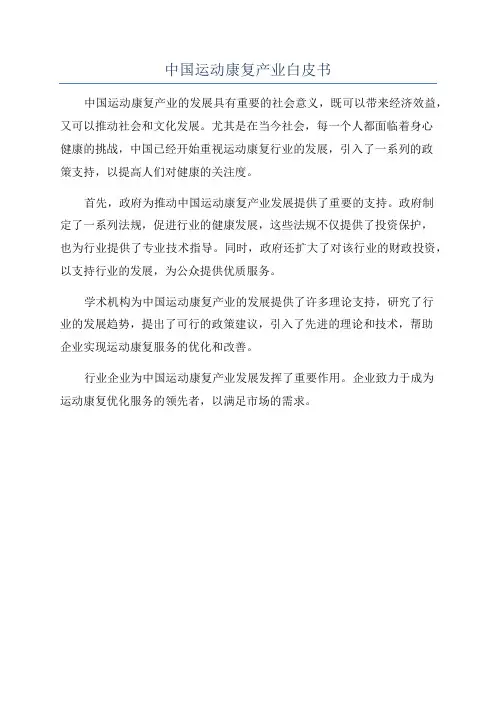 中国运动康复产业白皮书

中国运动康复产业的发展具有重要的社会意义，既可以带来经济效益，又可以推动社会和文化发展。尤其是在当今社会，每一个人都面临着身心健康的挑战，中国已经开始重视运动康复行业的发展，引入了一系列的政策支持，以提高人们对健康的关注度。

首先，政府为推动中国运动康复产业发展提供了重要的支持。政府制定了一系列法规，促进行业的健康发展，这些法规不仅提供了投资保护，也为行业提供了专业技术指导。同时，政府还扩大了对该行业的财政投资，以支持行业的发展，为公众提供优质服务。

学术机构为中国运动康复产业的发展提供了许多理论支持，研究了行业的发展趋势，提出了可行的政策建议，引入了先进的理论和技术，帮助企业实现运动康复服务的优化和改善。

行业企业为中国运动康复产业发展发挥了重要作用。企业致力于成为运动康复优化服务的领先者，以满足市场的需求。